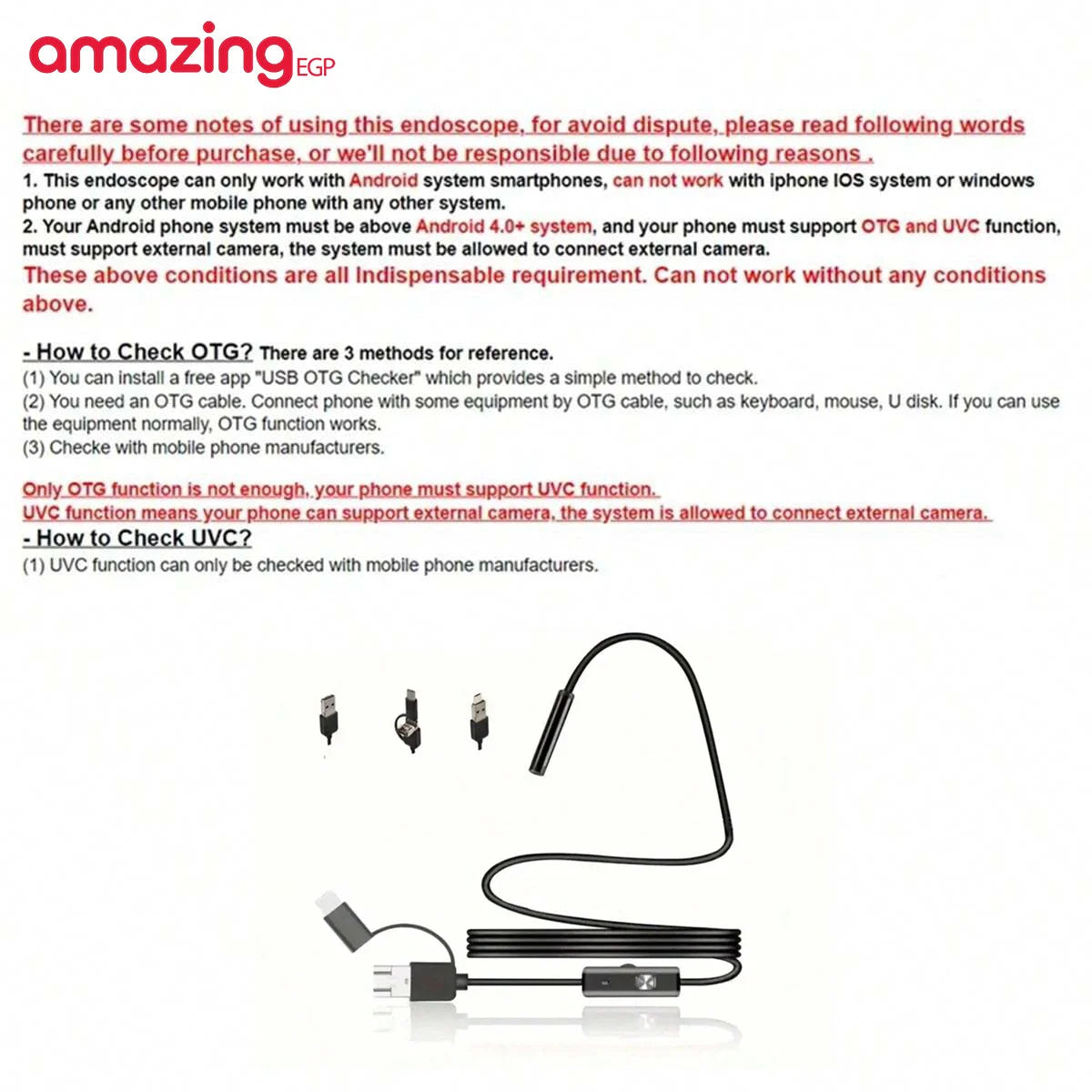 amazing EGP

There are some notes of using this endoscope, for avoid dispute, please read following words carefully before purchase, or we'll not be responsible due to following reasons .

1. This endoscope can only work with Android system smartphones, can not work with iphone IOS system or windows phone or any other mobile phone with any other system.
2. Your Android phone system must be above Android 4.0+ system, and your phone must support OTG and UVC function, must support external camera, the system must be allowed to connect external camera.

These above conditions are all Indispensable requirement. Can not work without any conditions above.

- How to Check OTG? There are 3 methods for reference.
(1) You can install a free app "USB OTG Checker" which provides a simple method to check.
(2) You need an OTG cable. Connect phone with some equipment by OTG cable, such as keyboard, mouse, U disk. If you can use the equipment normally, OTG function works.
(3) Checke with mobile phone manufacturers.

Only OTG function is not enough, your phone must support UVC function.
UVC function means your phone can support external camera, the system is allowed to connect external camera.

- How to Check UVC?
(1) UVC function can only be checked with mobile phone manufacturers.